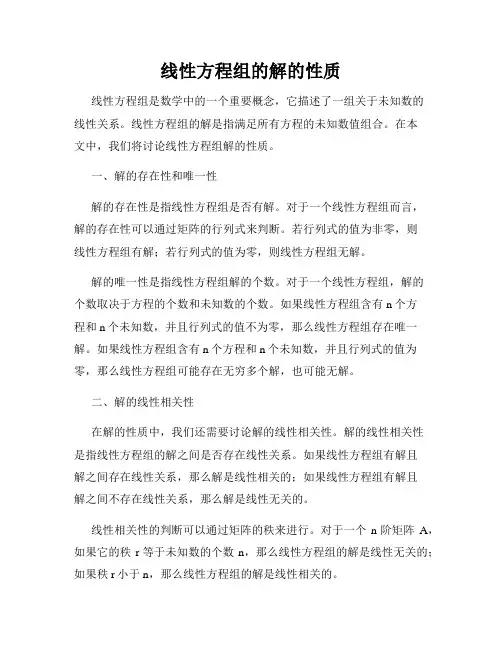 线性方程组的解的性质

线性方程组是数学中的一个重要概念，它描述了一组关于未知数的线性关系。线性方程组的解是指满足所有方程的未知数值组合。在本文中，我们将讨论线性方程组解的性质。

一、解的存在性和唯一性

解的存在性是指线性方程组是否有解。对于一个线性方程组而言，解的存在性可以通过矩阵的行列式来判断。若行列式的值为非零，则线性方程组有解；若行列式的值为零，则线性方程组无解。

解的唯一性是指线性方程组解的个数。对于一个线性方程组，解的个数取决于方程的个数和未知数的个数。如果线性方程组含有 n 个方程和 n 个未知数，并且行列式的值不为零，那么线性方程组存在唯一解。如果线性方程组含有 n 个方程和 n 个未知数，并且行列式的值为零，那么线性方程组可能存在无穷多个解，也可能无解。

二、解的线性相关性

在解的性质中，我们还需要讨论解的线性相关性。解的线性相关性是指线性方程组的解之间是否存在线性关系。如果线性方程组有解且解之间存在线性关系，那么解是线性相关的；如果线性方程组有解且解之间不存在线性关系，那么解是线性无关的。

线性相关性的判断可以通过矩阵的秩来进行。对于一个 n 阶矩阵 A，如果它的秩 r 等于未知数的个数 n，那么线性方程组的解是线性无关的；如果秩 r 小于 n，那么线性方程组的解是线性相关的。